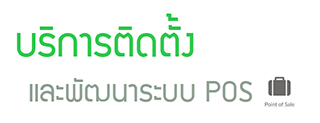 บริการติดตั้ง

และพัฒนาระบบ POS

Point of Sale